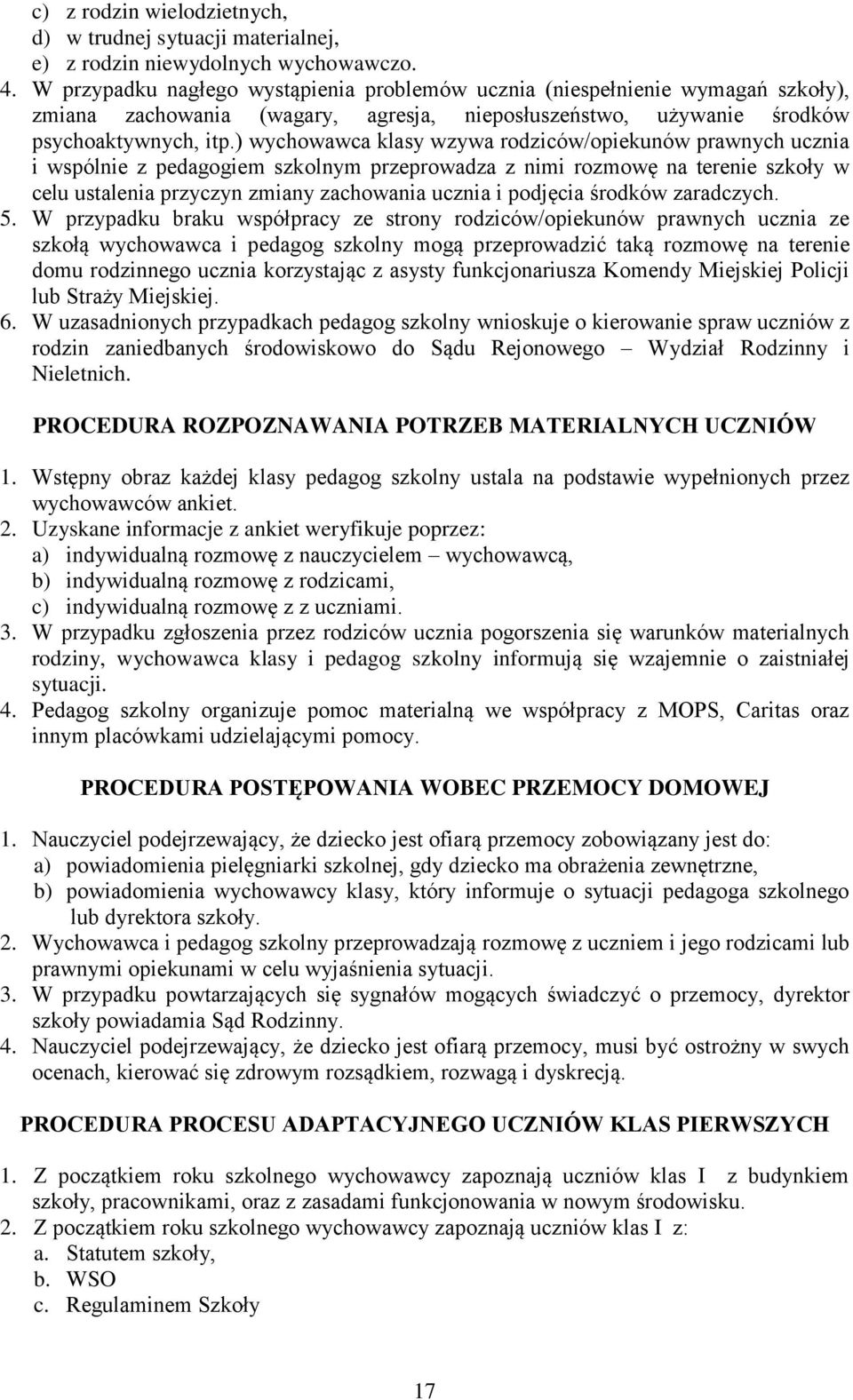 c) z rodzin wielodzietnych,
d) w trudnej sytuacji materialnej,
e) z rodzin niewydolnych wychowawczo.
4. W przypadku nagłego wystąpienia problemów ucznia (niespełnienie wymagań szkoły), zmiana zachowania (wagary, agresja, nieposłuszeństwo, używanie środków psychoaktywnych, itp.) wychowawca klasy wzywa rodziców/opiekunów prawnych ucznia i wspólnie z pedagogiem szkolnym przeprowadza z nimi rozmowę na terenie szkoły w celu ustalenia przyczyn zmiany zachowania ucznia i podjęcia środków zaradczych.
5. W przypadku braku współpracy ze strony rodziców/opiekunów prawnych ucznia ze szkołą wychowawca i pedagog szkolny mogą przeprowadzić taką rozmowę na terenie domu rodzinnego ucznia korzystając z asysty funkcjonariusza Komendy Miejskiej Policji lub Straży Miejskiej.
6. W uzasadnionych przypadkach pedagog szkolny wnioskuje o kierowanie spraw uczniów z rodzin zaniedbanych środowiskowo do Sądu Rejonowego – Wydział Rodzinny i Nieletnich.

PROCEDURA ROZPOZNAWANIA POTRZEB MATERIALNYCH UCZNIÓW

1. Wstępny obraz każdej klasy pedagog szkolny ustala na podstawie wypełnionych przez wychowawców ankiet.
2. Uzyskane informacje z ankiet weryfikuje poprzez:
a) indywidualną rozmowę z nauczycielem – wychowawcą,
b) indywidualną rozmowę z rodzicami,
c) indywidualną rozmowę z z uczniami.
3. W przypadku zgłoszenia przez rodziców ucznia pogorszenia się warunków materialnych rodziny, wychowawca klasy i pedagog szkolny informują się wzajemnie o zaistniałej sytuacji.
4. Pedagog szkolny organizuje pomoc materialną we współpracy z MOPS, Caritas oraz innym placówkami udzielającymi pomocy.

PROCEDURA POSTĘPOWANIA WOBEC PRZEMOCY DOMOWEJ

1. Nauczyciel podejrzewający, że dziecko jest ofiarą przemocy zobowiązany jest do:
a) powiadomienia pielęgniarki szkolnej, gdy dziecko ma obrażenia zewnętrzne,
b) powiadomienia wychowawcy klasy, który informuje o sytuacji pedagoga szkolnego lub dyrektora szkoły.
2. Wychowawca i pedagog szkolny przeprowadzają rozmowę z uczniem i jego rodzicami lub prawnymi opiekunami w celu wyjaśnienia sytuacji.
3. W przypadku powtarzających się sygnałów mogących świadczyć o przemocy, dyrektor szkoły powiadamia Sąd Rodzinny.
4. Nauczyciel podejrzewający, że dziecko jest ofiarą przemocy, musi być ostrożny w swych ocenach, kierować się zdrowym rozsądkiem, rozwagą i dyskrecją.

PROCEDURA PROCESU ADAPTACYJNEGO UCZNIÓW KLAS PIERWSZYCH

1. Z początkiem roku szkolnego wychowawcy zapoznają uczniów klas I z budynkiem szkoły, pracownikami, oraz z zasadami funkcjonowania w nowym środowisku.
2. Z początkiem roku szkolnego wychowawcy zapoznają uczniów klas I z:
a. Statutem szkoły,
b. WSO
c. Regulaminem Szkoły

17